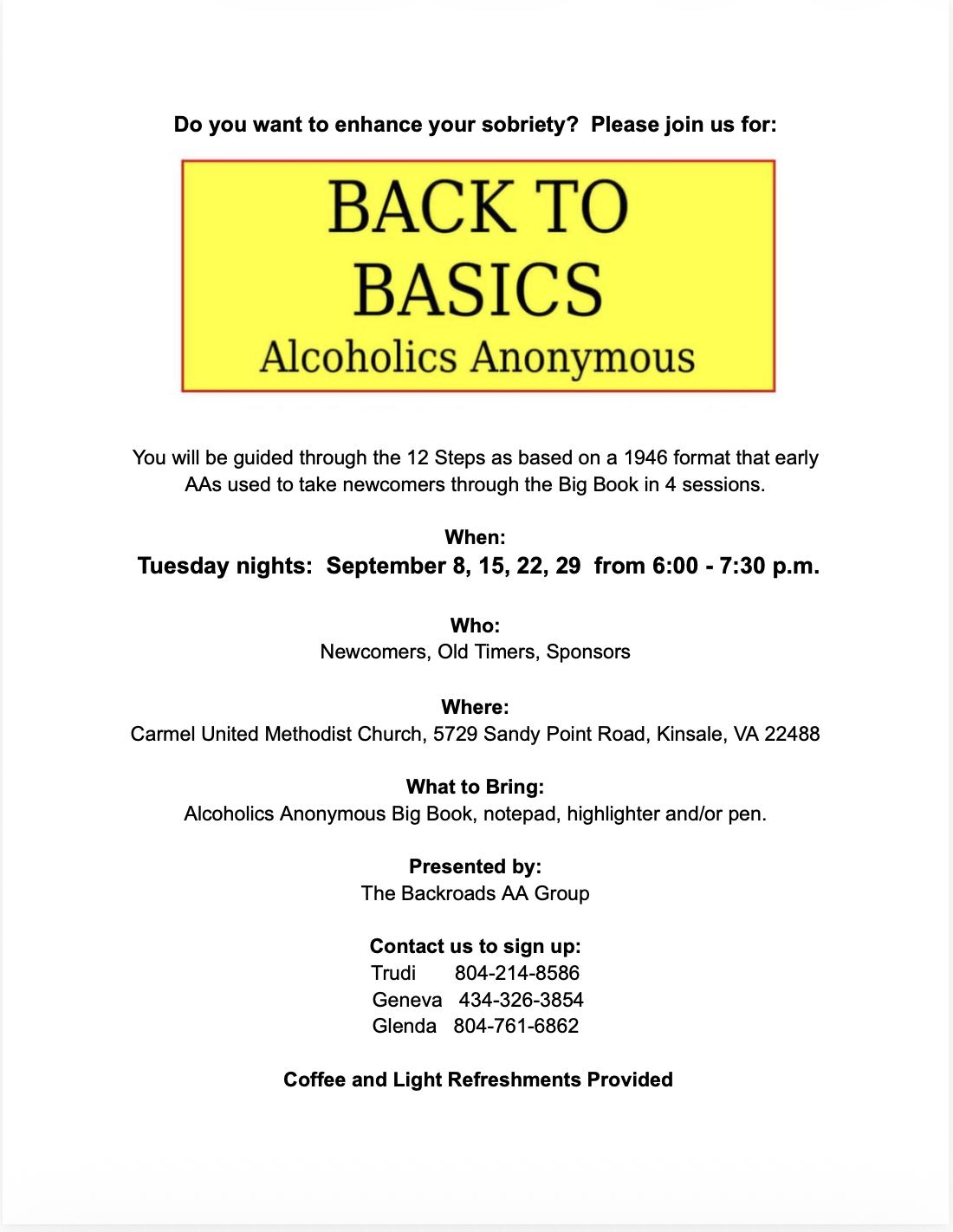 Do you want to enhance your sobriety? Please join us for:

BACK TO BASICS
Alcoholics Anonymous

You will be guided through the 12 Steps as based on a 1946 format that early AAs used to take newcomers through the Big Book in 4 sessions.

When:
Tuesday nights: September 8, 15, 22, 29 from 6:00 - 7:30 p.m.

Who:
Newcomers, Old Timers, Sponsors

Where:
Carmel United Methodist Church, 5729 Sandy Point Road, Kinsale, VA 22488

What to Bring:
Alcoholics Anonymous Big Book, notepad, highlighter and/or pen.

Presented by:
The Backroads AA Group

Contact us to sign up:
Trudi 804-214-8586
Geneva 434-326-3854
Glenda 804-761-6862

Coffee and Light Refreshments Provided